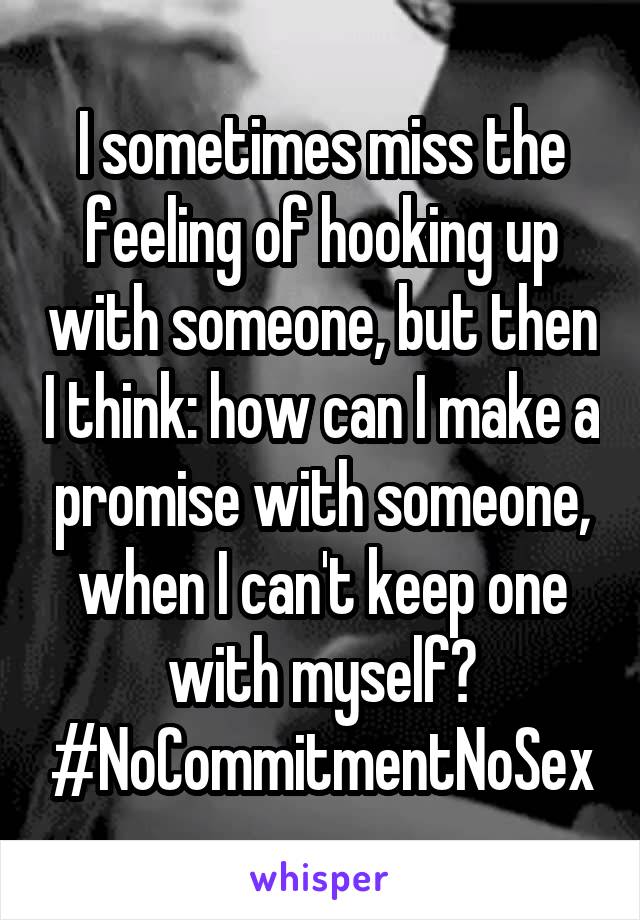 I sometimes miss the feeling of hooking up with someone, but then I think: how can I make a promise with someone, when I can't keep one with myself? #NoCommitmentNoSex

whisper